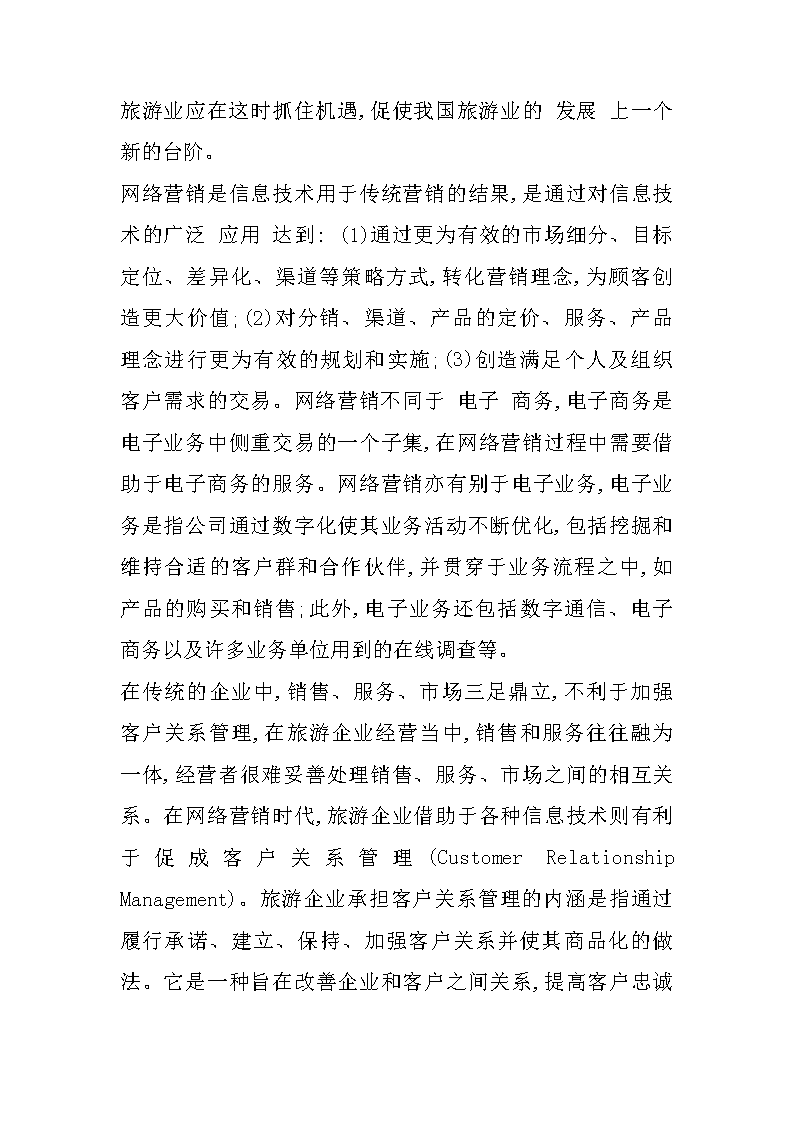 旅游业应在这时抓住机遇,促使我国旅游业的 发展 上一个新的台阶。

网络营销是信息技术用于传统营销的结果,是通过对信息技术的广泛 应用 达到: (1)通过更为有效的市场细分、目标定位、差异化、渠道等策略方式,转化营销理念,为顾客创造更大价值;(2)对分销、渠道、产品的定价、服务、产品理念进行更为有效的规划和实施;(3)创造满足个人及组织客户需求的交易。网络营销不同于 电子 商务,电子商务是电子业务中侧重交易的一个子集,在网络营销过程中需要借助于电子商务的服务。网络营销亦有别于电子业务,电子业务是指公司通过数字化使其业务活动不断优化,包括挖掘和维持合适的客户群和合作伙伴,并贯穿于业务流程之中,如产品的购买和销售;此外,电子业务还包括数字通信、电子商务以及许多业务单位用到的在线调查等。

在传统的企业中,销售、服务、市场三足鼎立,不利于加强客户关系管理,在旅游企业经营当中,销售和服务往往融为一体,经营者很难妥善处理销售、服务、市场之间的相互关系。在网络营销时代,旅游企业借助于各种信息技术则有利于促成客户关系管理(Customer Relationship Management)。旅游企业承担客户关系管理的内涵是指通过履行承诺、建立、保持、加强客户关系并使其商品化的做法。它是一种旨在改善企业和客户之间关系,提高客户忠诚